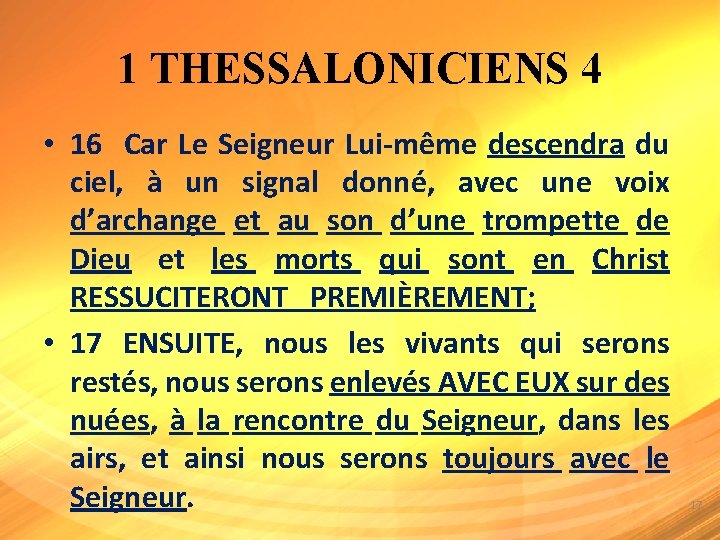 1 THESSALONICIENS 4

• 16 Car Le Seigneur Lui-même descendra du ciel, à un signal donné, avec une voix d'archange et au son d'une trompette de Dieu et les morts qui sont en Christ RESSUCITERONT PREMIÈREMENT;

• 17 ENSUITE, nous les vivants qui serons restés, nous serons enlevés AVEC EUX sur des nuées, à la rencontre du Seigneur, dans les airs, et ainsi nous serons toujours avec le Seigneur.

17